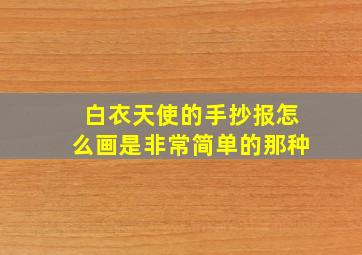 白衣天使的手抄报怎么画是非常简单的那种